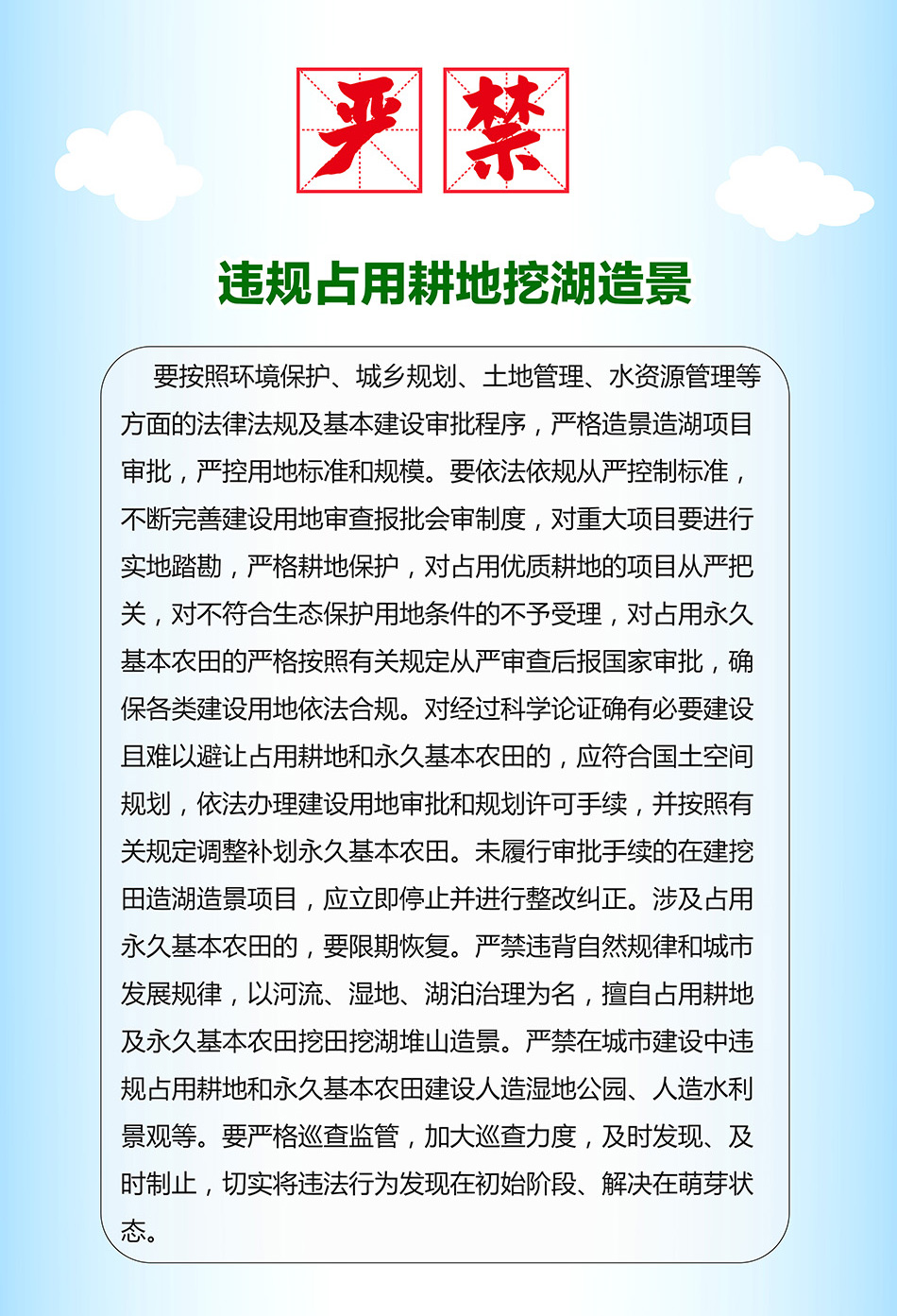 严禁

违规占用耕地挖湖造景

要按照环境保护、城乡规划、土地管理、水资源管理等方面的法律法规及基本建设审批程序，严格造景造湖项目审批，严控用地标准和规模。要依法依规从严控制标准，不断完善建设用地审查报批会审制度，对重大项目要进行实地踏勘，严格耕地保护，对占用优质耕地的项目从严把关，对不符合生态保护用地条件的不予受理，对占用永久基本农田的严格按照有关规定从严审查后报国家审批，确保各类建设用地依法合规。对经过科学论证确有必要建设且难以避让占用耕地和永久基本农田的，应符合国土空间规划，依法办理建设用地审批和规划许可手续，并按照有关规定调整补划永久基本农田。未履行审批手续的在建挖田造湖造景项目，应立即停止并进行整改纠正。涉及占用永久基本农田的，要限期恢复。严禁违背自然规律和城市发展规律，以河流、湿地、湖泊治理为名，擅自占用耕地及永久基本农田挖田挖湖堆山造景。严禁在城市建设中违规占用耕地和永久基本农田建设人造湿地公园、人造水利景观等。要严格巡查监管，加大巡查力度，及时发现、及时制止，切实将违法行为发现在初始阶段、解决在萌芽状态。